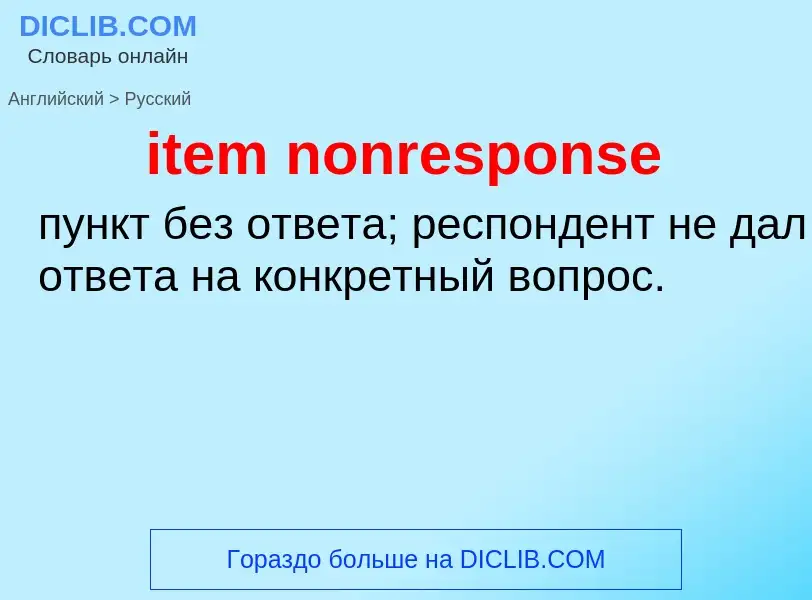 DICLIB.COM
Словарь онлайн

Английский > Русский

item nonresponse

пункт без ответа; респондент не дал ответа на конкретный вопрос.

Гораздо больше на DICLIB.COM